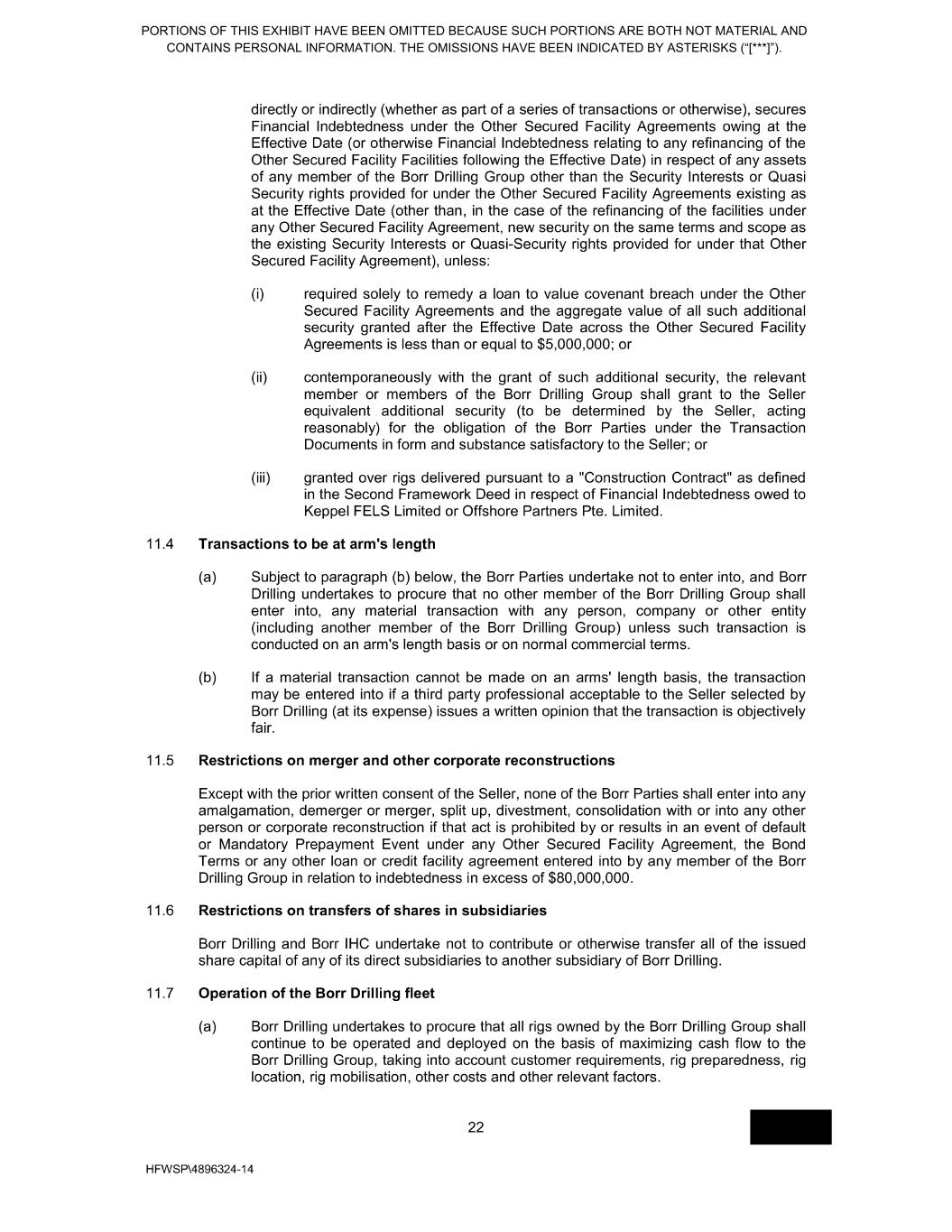 PORTIONS OF THIS EXHIBIT HAVE BEEN OMITTED BECAUSE SUCH PORTIONS ARE BOTH NOT MATERIAL AND CONTAINS PERSONAL INFORMATION. THE OMISSIONS HAVE BEEN INDICATED BY ASTERISKS (“[***]”).

directly or indirectly (whether as part of a series of transactions or otherwise), secures Financial Indebtedness under the Other Secured Facility Agreements owing at the Effective Date (or otherwise Financial Indebtedness relating to any refinancing of the Other Secured Facility Facilities following the Effective Date) in respect of any assets of any member of the Borr Drilling Group other than the Security Interests or Quasi Security rights provided for under the Other Secured Facility Agreements existing as at the Effective Date (other than, in the case of the refinancing of the facilities under any Other Secured Facility Agreement, new security on the same terms and scope as the existing Security Interests or Quasi-Security rights provided for under that Other Secured Facility Agreement), unless:

(i) required solely to remedy a loan to value covenant breach under the Other Secured Facility Agreements and the aggregate value of all such additional security granted after the Effective Date across the Other Secured Facility Agreements is less than or equal to $5,000,000; or

(ii) contemporaneously with the grant of such additional security, the relevant member or members of the Borr Drilling Group shall grant to the Seller equivalent additional security (to be determined by the Seller, acting reasonably) for the obligation of the Borr Parties under the Transaction Documents in form and substance satisfactory to the Seller; or

(iii) granted over rigs delivered pursuant to a "Construction Contract" as defined in the Second Framework Deed in respect of Financial Indebtedness owed to Keppel FELS Limited or Offshore Partners Pte. Limited.

11.4 Transactions to be at arm's length

(a) Subject to paragraph (b) below, the Borr Parties undertake not to enter into, and Borr Drilling undertakes to procure that no other member of the Borr Drilling Group shall enter into, any material transaction with any person, company or other entity (including another member of the Borr Drilling Group) unless such transaction is conducted on an arm's length basis or on normal commercial terms.

(b) If a material transaction cannot be made on an arms' length basis, the transaction may be entered into if a third party professional acceptable to the Seller selected by Borr Drilling (at its expense) issues a written opinion that the transaction is objectively fair.

11.5 Restrictions on merger and other corporate reconstructions

Except with the prior written consent of the Seller, none of the Borr Parties shall enter into any amalgamation, demerger or merger, split up, divestment, consolidation with or into any other person or corporate reconstruction if that act is prohibited by or results in an event of default or Mandatory Prepayment Event under any Other Secured Facility Agreement, the Bond Terms or any other loan or credit facility agreement entered into by any member of the Borr Drilling Group in relation to indebtedness in excess of $80,000,000.

11.6 Restrictions on transfers of shares in subsidiaries

Borr Drilling and Borr IHC undertake not to contribute or otherwise transfer all of the issued share capital of any of its direct subsidiaries to another subsidiary of Borr Drilling.

11.7 Operation of the Borr Drilling fleet

(a) Borr Drilling undertakes to procure that all rigs owned by the Borr Drilling Group shall continue to be operated and deployed on the basis of maximizing cash flow to the Borr Drilling Group, taking into account customer requirements, rig preparedness, rig location, rig mobilisation, other costs and other relevant factors.

22

HFWSP\4896324-14